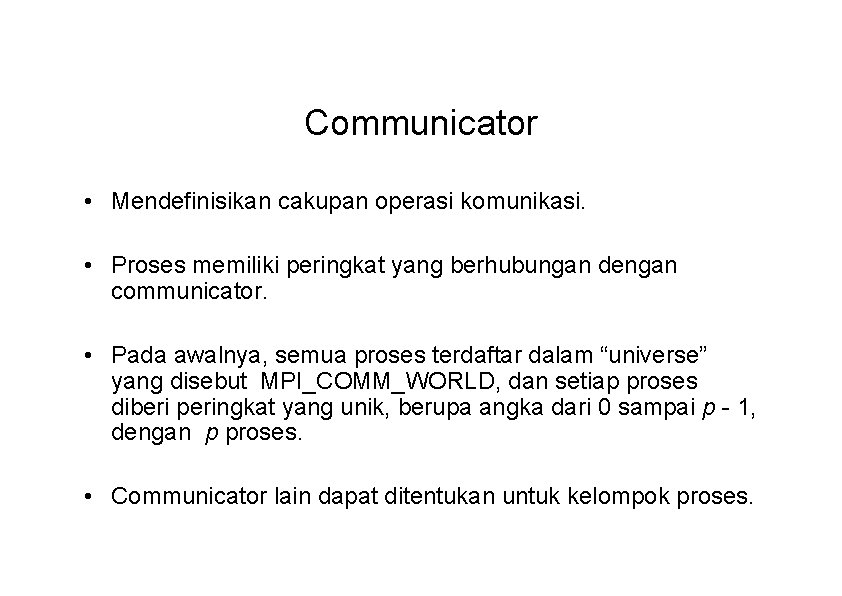 Communicator

• Mendefinisikan cakupan operasi komunikasi.

• Proses memiliki peringkat yang berhubungan dengan communicator.

• Pada awalnya, semua proses terdaftar dalam "universe" yang disebut MPI_COMM_WORLD, dan setiap proses diberi peringkat yang unik, berupa angka dari 0 sampai p - 1, dengan p proses.

• Communicator lain dapat ditentukan untuk kelompok proses.